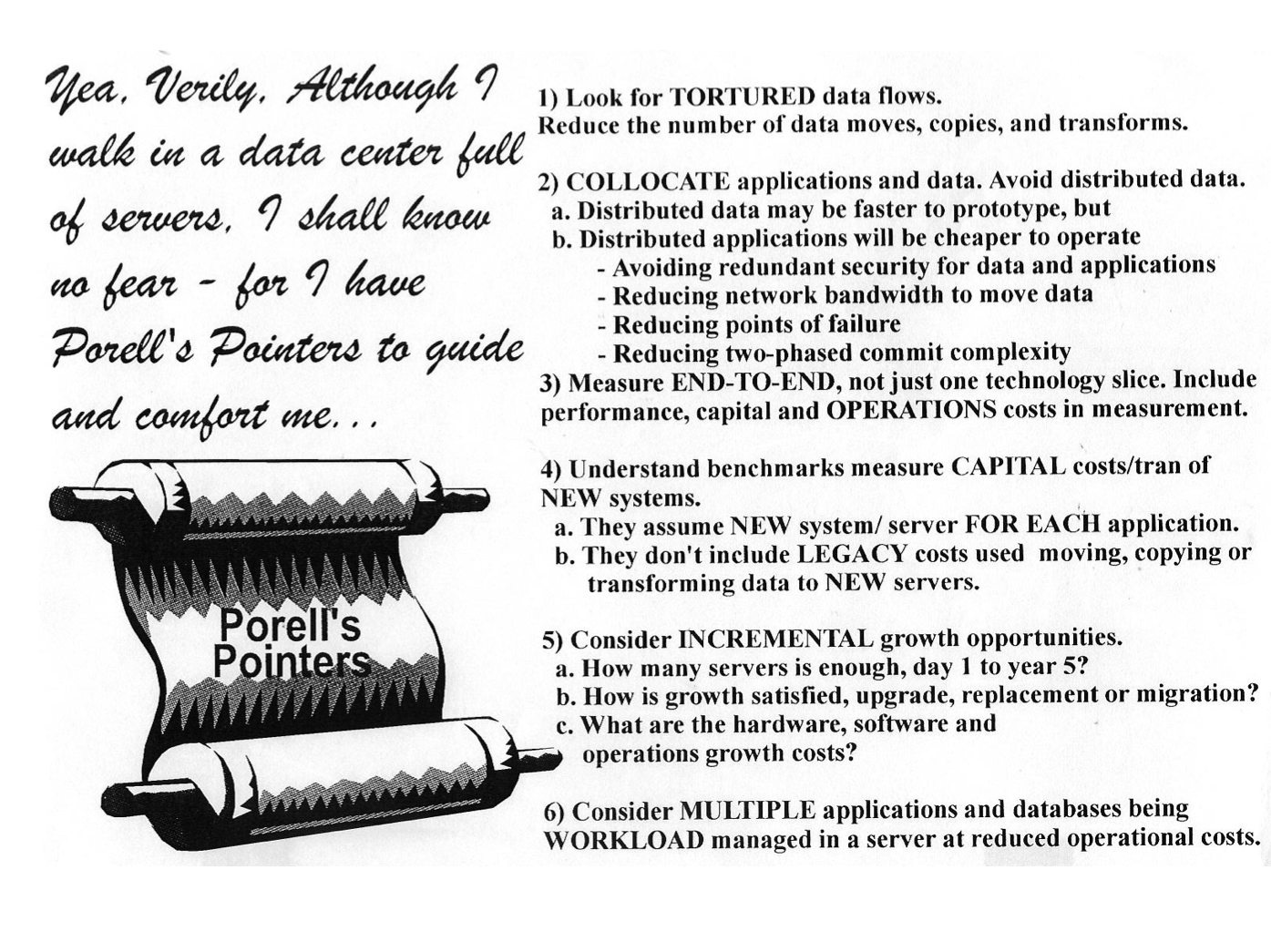 Yea, Verily, Although I walk in a data center full of servers, I shall know no fear - for I have Porell's Pointers to guide and comfort me...

Porell's Pointers

1) Look for TORTURED data flows.
Reduce the number of data moves, copies, and transforms.

2) COLLOCATE applications and data. Avoid distributed data.
a. Distributed data may be faster to prototype, but
b. Distributed applications will be cheaper to operate
- Avoiding redundant security for data and applications
- Reducing network bandwidth to move data
- Reducing points of failure
- Reducing two-phased commit complexity
3) Measure END-TO-END, not just one technology slice. Include performance, capital and OPERATIONS costs in measurement.

4) Understand benchmarks measure CAPITAL costs/tran of NEW systems.
a. They assume NEW system/ server FOR EACH application.
b. They don't include LEGACY costs used moving, copying or transforming data to NEW servers.

5) Consider INCREMENTAL growth opportunities.
a. How many servers is enough, day 1 to year 5?
b. How is growth satisfied, upgrade, replacement or migration?
c. What are the hardware, software and operations growth costs?

6) Consider MULTIPLE applications and databases being WORKLOAD managed in a server at reduced operational costs.